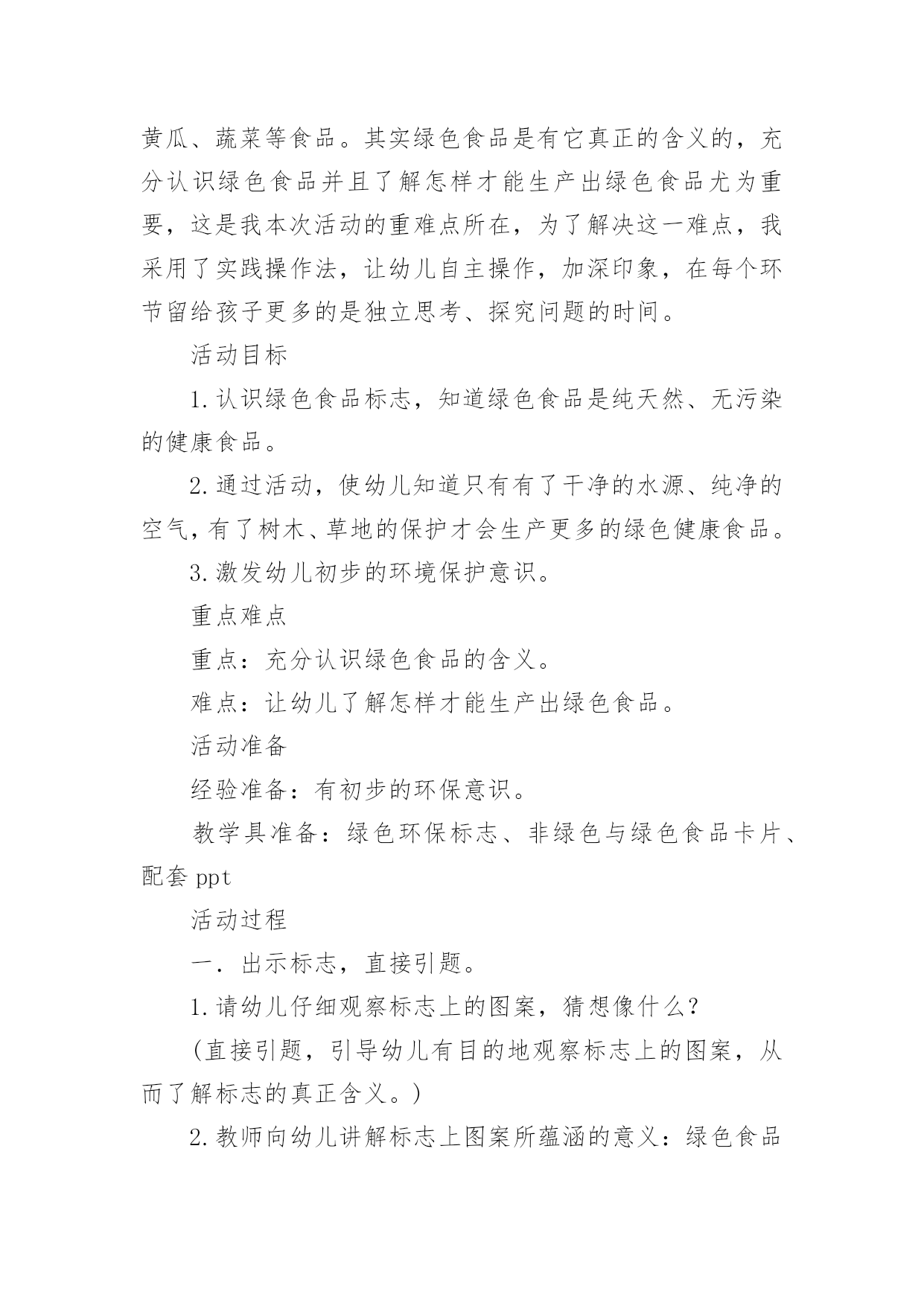 黄瓜、蔬菜等食品。其实绿色食品是有它真正的含义的，充分认识绿色食品并且了解怎样才能生产出绿色食品尤为重要，这是我本次活动的重难点所在，为了解决这一难点，我采用了实践操作法，让幼儿自主操作，加深印象，在每个环节留给孩子更多的是独立思考、探究问题的时间。

活动目标

1.认识绿色食品标志，知道绿色食品是纯天然、无污染的健康食品。

2.通过活动，使幼儿知道只有有了干净的水源、纯净的空气，有了树木、草地的保护才会生产更多的绿色健康食品。

3.激发幼儿初步的环境保护意识。

重点难点

重点：充分认识绿色食品的含义。

难点：让幼儿了解怎样才能生产出绿色食品。

活动准备

经验准备：有初步的环保意识。

教学具准备：绿色环保标志、非绿色与绿色食品卡片、配套 ppt

活动过程

一．出示标志，直接引题。

1.请幼儿仔细观察标志上的图案，猜想像什么？

(直接引题，引导幼儿有目的地观察标志上的图案，从而了解标志的真正含义。)

2.教师向幼儿讲解标志上图案所蕴涵的意义：绿色食品